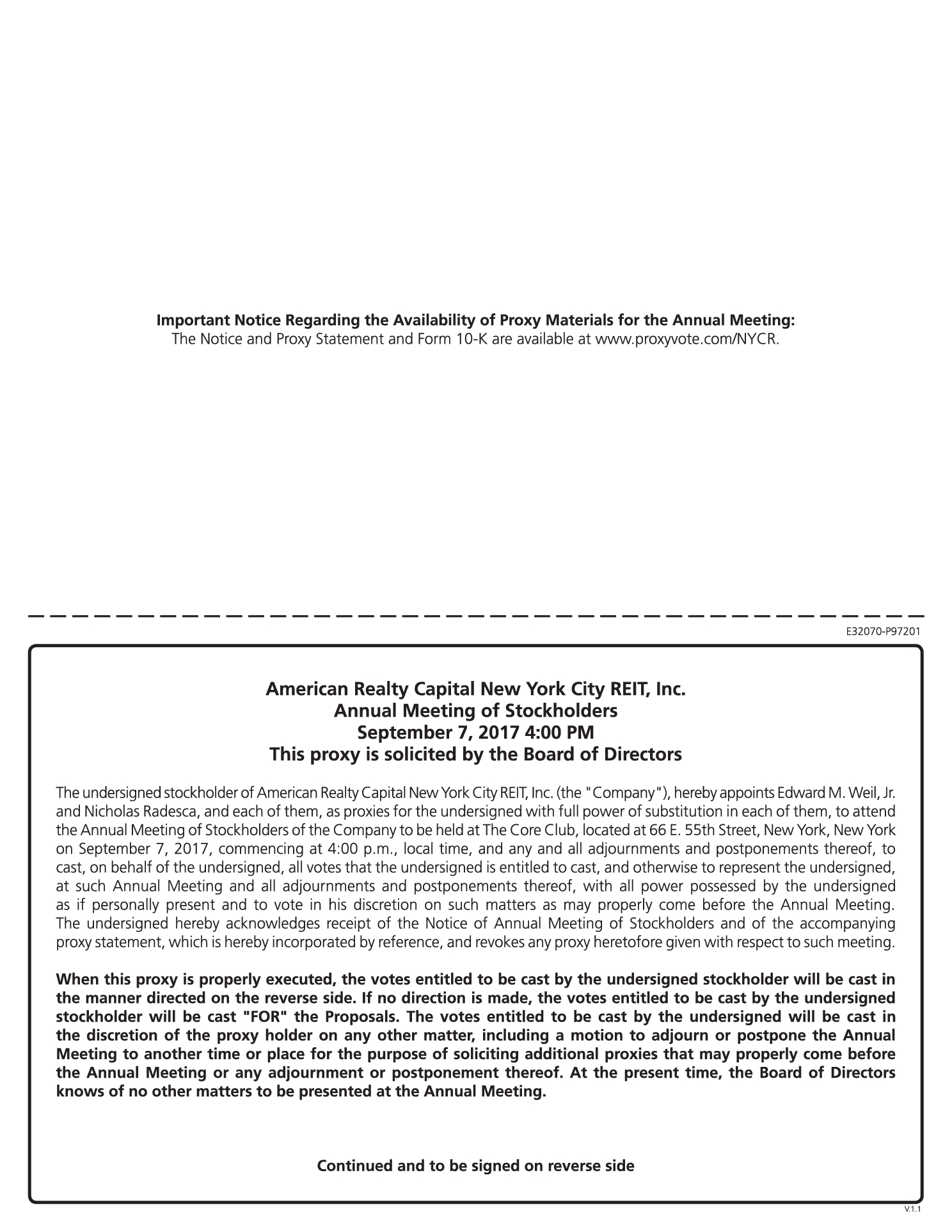 Important Notice Regarding the Availability of Proxy Materials for the Annual Meeting:
The Notice and Proxy Statement and Form 10-K are available at www.proxyvote.com/NYCR.

E32070-P97201

American Realty Capital New York City REIT, Inc.
Annual Meeting of Stockholders
September 7, 2017 4:00 PM
This proxy is solicited by the Board of Directors

The undersigned stockholder of American Realty Capital New York City REIT, Inc. (the "Company"), hereby appoints Edward M. Weil, Jr. and Nicholas Radesca, and each of them, as proxies for the undersigned with full power of substitution in each of them, to attend the Annual Meeting of Stockholders of the Company to be held at The Core Club, located at 66 E. 55th Street, New York, New York on September 7, 2017, commencing at 4:00 p.m., local time, and any and all adjournments and postponements thereof, to cast, on behalf of the undersigned, all votes that the undersigned is entitled to cast, and otherwise to represent the undersigned, at such Annual Meeting and all adjournments and postponements thereof, with all power possessed by the undersigned as if personally present and to vote in his discretion on such matters as may properly come before the Annual Meeting. The undersigned hereby acknowledges receipt of the Notice of Annual Meeting of Stockholders and of the accompanying proxy statement, which is hereby incorporated by reference, and revokes any proxy heretofore given with respect to such meeting.

When this proxy is properly executed, the votes entitled to be cast by the undersigned stockholder will be cast in the manner directed on the reverse side. If no direction is made, the votes entitled to be cast by the undersigned stockholder will be cast "FOR" the Proposals. The votes entitled to be cast by the undersigned will be cast in the discretion of the proxy holder on any other matter, including a motion to adjourn or postpone the Annual Meeting to another time or place for the purpose of soliciting additional proxies that may properly come before the Annual Meeting or any adjournment or postponement thereof. At the present time, the Board of Directors knows of no other matters to be presented at the Annual Meeting.

Continued and to be signed on reverse side

V.1.1